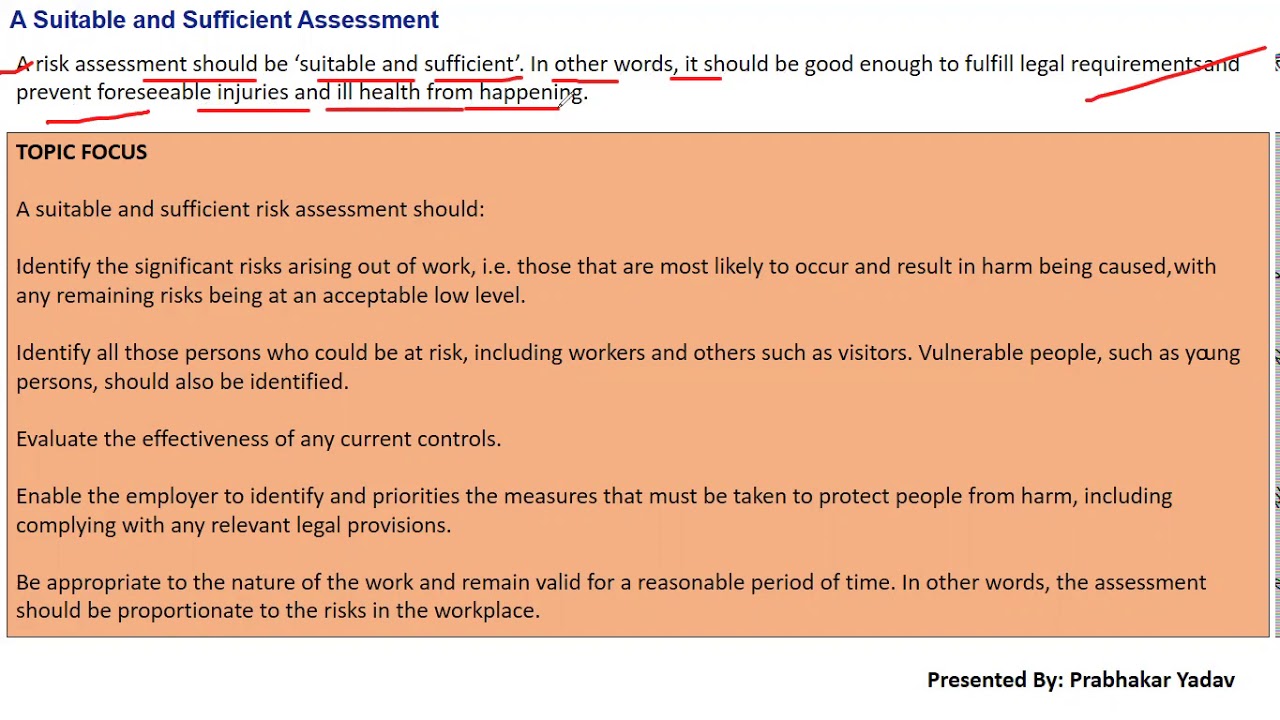 A Suitable and Sufficient Assessment

A risk assessment should be 'suitable and sufficient'. In other words, it should be good enough to fulfill legal requirementsand prevent foreseeable injuries and ill health from happening.

TOPIC FOCUS

A suitable and sufficient risk assessment should:

Identify the significant risks arising out of work, i.e. those that are most likely to occur and result in harm being caused,with any remaining risks being at an acceptable low level.

Identify all those persons who could be at risk, including workers and others such as visitors. Vulnerable people, such as young persons, should also be identified.

Evaluate the effectiveness of any current controls.

Enable the employer to identify and priorities the measures that must be taken to protect people from harm, including complying with any relevant legal provisions.

Be appropriate to the nature of the work and remain valid for a reasonable period of time. In other words, the assessment should be proportionate to the risks in the workplace.

Presented By: Prabhakar Yadav